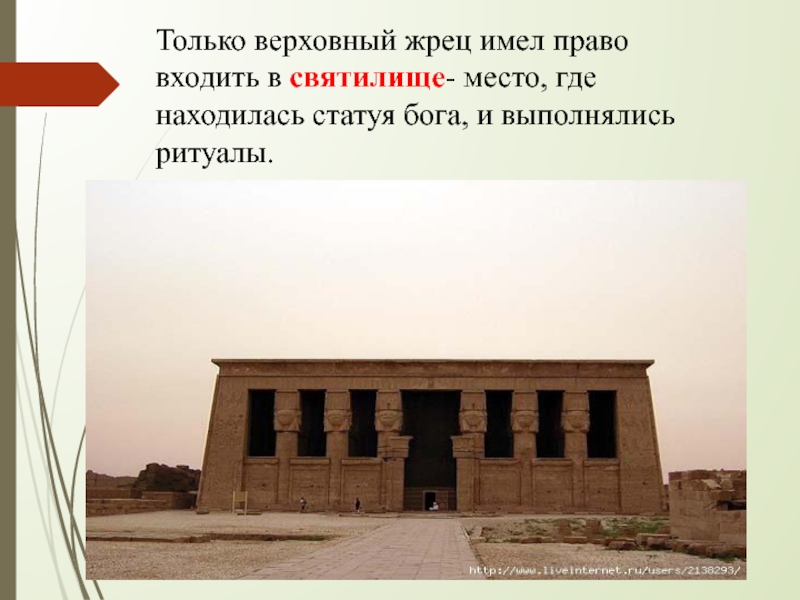 Только верховный жрец имел право входить в святилище- место, где находилась статуя бога, и выполнялись ритуалы.

http://www.liveinternet.ru/users/2138293/